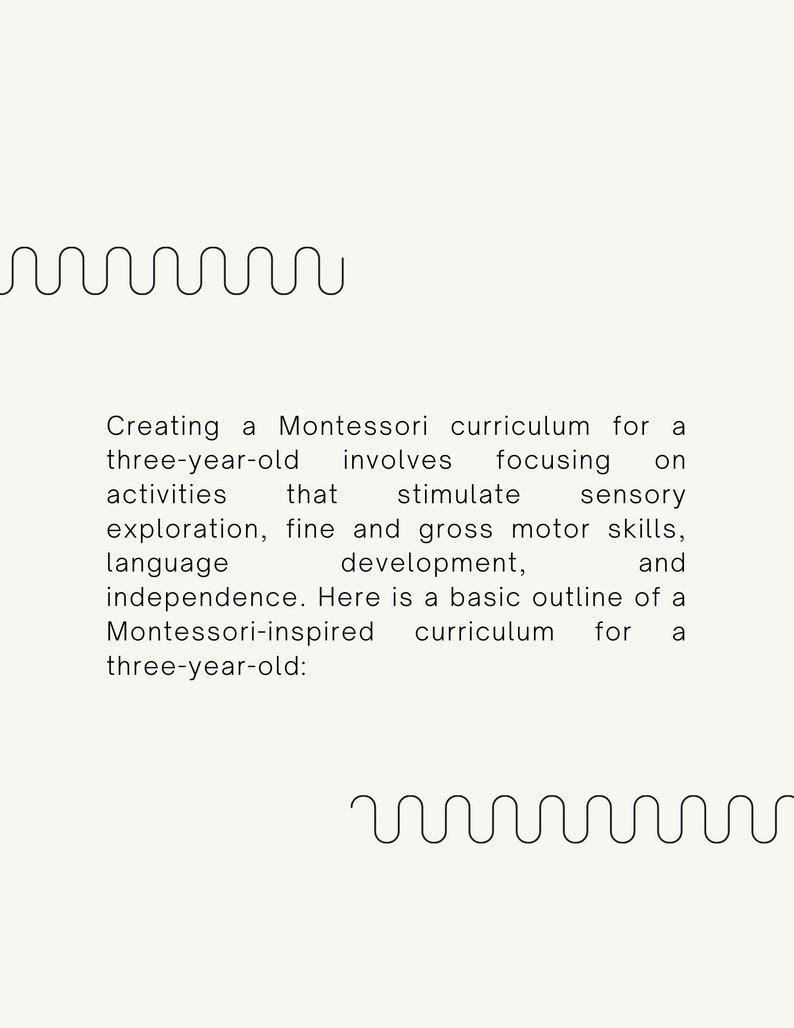 Creating a Montessori curriculum for a three-year-old involves focusing on activities that stimulate sensory exploration, fine and gross motor skills, language development, and independence. Here is a basic outline of a Montessori-inspired curriculum for a three-year-old: